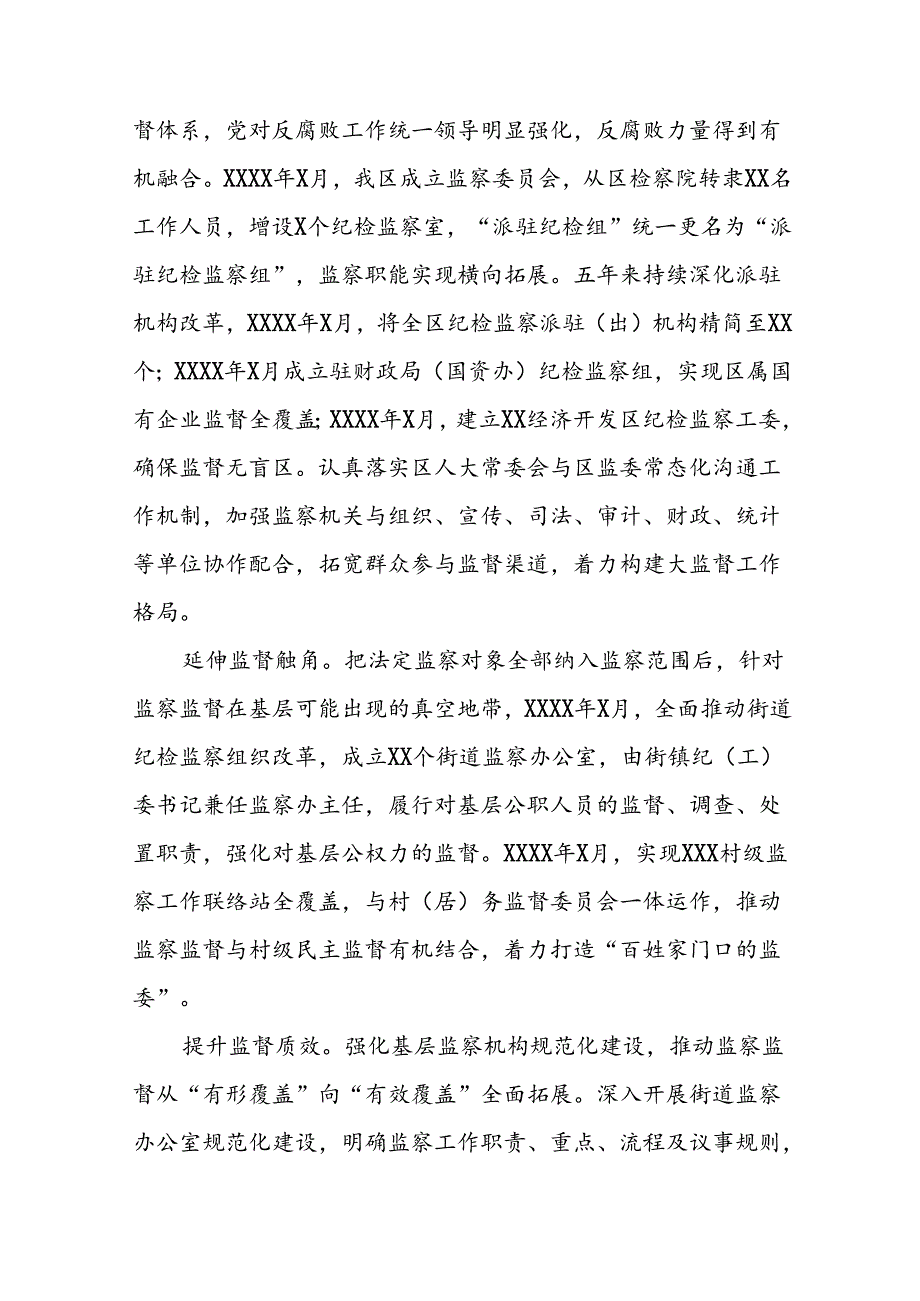 督体系，党对反腐败工作统一领导明显强化，反腐败力量得到有机融合。XXXX年X月，我区成立监察委员会，从区检察院转隶XX名工作人员，增设X个纪检监察室，“派驻纪检组”统一更名为“派驻纪检监察组”，监察职能实现横向拓展。五年来持续深化派驻机构改革，XXXX年X月，将全区纪检监察派驻（出）机构精简至XX个；XXXX年X月成立驻财政局（国资办）纪检监察组，实现区属国有企业监督全覆盖；XXXX年X月，建立XX经济开发区纪检监察工委，确保监督无盲区。认真落实区人大常委会与区监委常态化沟通工作机制，加强监察机关与组织、宣传、司法、审计、财政、统计等单位协作配合，拓宽群众参与监督渠道，着力构建大监督工作格局。

延伸监督触角。把法定监察对象全部纳入监察范围后，针对监察监督在基层可能出现的真空地带，XXXX年X月，全面推动街道纪检监察组织改革，成立XX个街道监察办公室，由街镇纪（工）委书记兼任监察办主任，履行对基层公职人员的监督、调查、处置职责，强化对基层公权力的监督。XXXX年X月，实现XXX村级监察工作联络站全覆盖，与村（居）务监督委员会一体运作，推动监察监督与村级民主监督有机结合，着力打造“百姓家门口的监委”。

提升监督质效。强化基层监察机构规范化建设，推动监察监督从“有形覆盖”向“有效覆盖”全面拓展。深入开展街道监察办公室规范化建设，明确监察工作职责、重点、流程及议事规则，